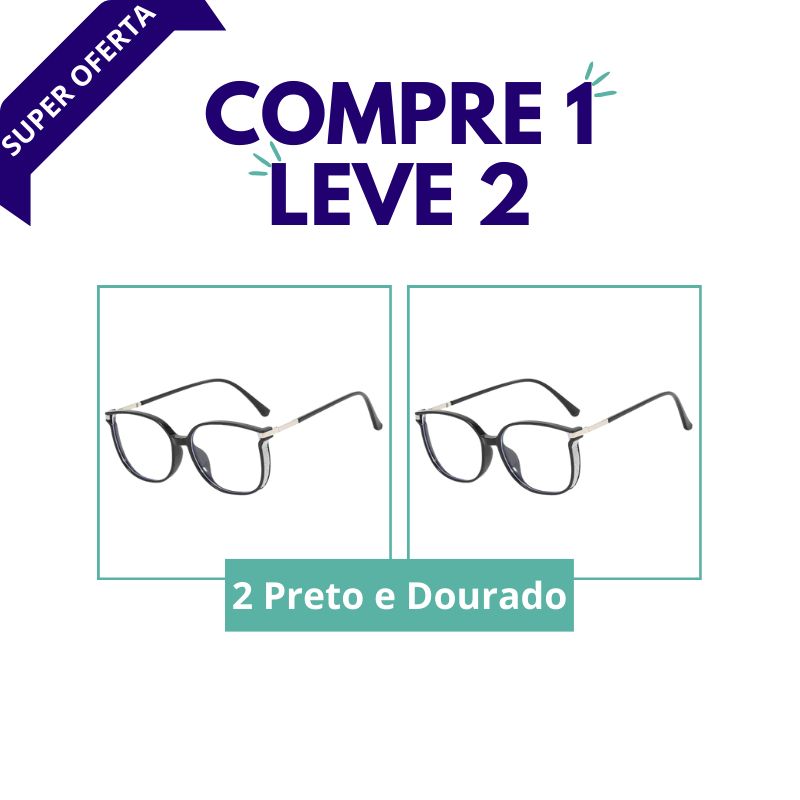 SUPER OFERTA

COMPRE 1
LEVE 2

2 Preto e Dourado